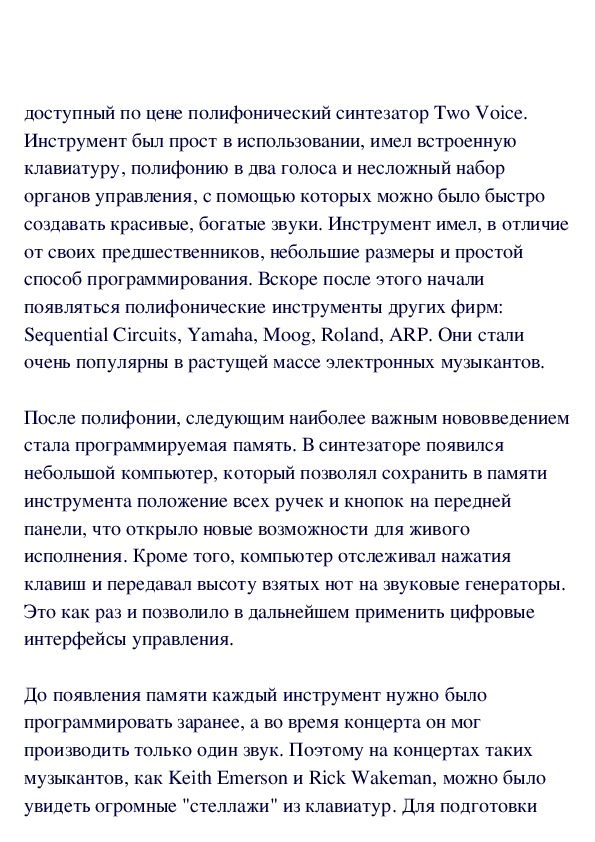 доступный по цене полифонический синтезатор Two Voice. Инструмент был прост в использовании, имел встроенную клавиатуру, полифонию в два голоса и несложный набор органов управления, с помощью которых можно было быстро создавать красивые, богатые звуки. Инструмент имел, в отличие от своих предшественников, небольшие размеры и простой способ программирования. Вскоре после этого начали появляться полифонические инструменты других фирм: Sequential Circuits, Yamaha, Moog, Roland, ARP. Они стали очень популярны в растущей массе электронных музыкантов.

После полифонии, следующим наиболее важным нововведением стала программируемая память. В синтезаторе появился небольшой компьютер, который позволял сохранить в памяти инструмента положение всех ручек и кнопок на передней панели, что открыло новые возможности для живого исполнения. Кроме того, компьютер отслеживал нажатия клавиш и передавал высоту взятых нот на звуковые генераторы. Это как раз и позволило в дальнейшем применить цифровые интерфейсы управления.

До появления памяти каждый инструмент нужно было программировать заранее, а во время концерта он мог производить только один звук. Поэтому на концертах таких музыкантов, как Keith Emerson и Rick Wakeman, можно было увидеть огромные "стеллажи" из клавиатур. Для подготовки